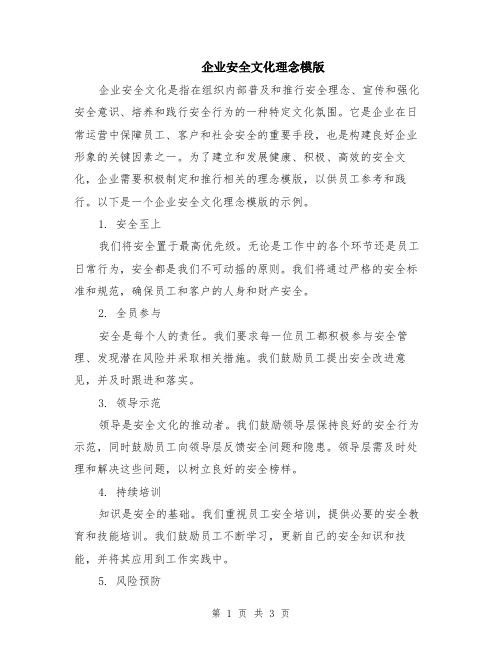 企业安全文化理念模版

企业安全文化是指在组织内部普及和推行安全理念、宣传和强化安全意识、培养和践行安全行为的一种特定文化氛围。它是企业在日常运营中保障员工、客户和社会安全的重要手段，也是构建良好企业形象的关键因素之一。为了建立和发展健康、积极、高效的安全文化，企业需要积极制定和推行相关的理念模版，以供员工参考和践行。以下是一个企业安全文化理念模版的示例。

1. 安全至上

我们将安全置于最高优先级。无论是工作中的各个环节还是员工日常行为，安全都是我们不可动摇的原则。我们将通过严格的安全标准和规范，确保员工和客户的人身和财产安全。

2. 全员参与

安全是每个人的责任。我们要求每一位员工都积极参与安全管理、发现潜在风险并采取相关措施。我们鼓励员工提出安全改进意见，并及时跟进和落实。

3. 领导示范

领导是安全文化的推动者。我们鼓励领导层保持良好的安全行为示范，同时鼓励员工向领导层反馈安全问题和隐患。领导层需及时处理和解决这些问题，以树立良好的安全榜样。

4. 持续培训

知识是安全的基础。我们重视员工安全培训，提供必要的安全教育和技能培训。我们鼓励员工不断学习，更新自己的安全知识和技能，并将其应用到工作实践中。

5. 风险预防

第 1 页 共 3 页